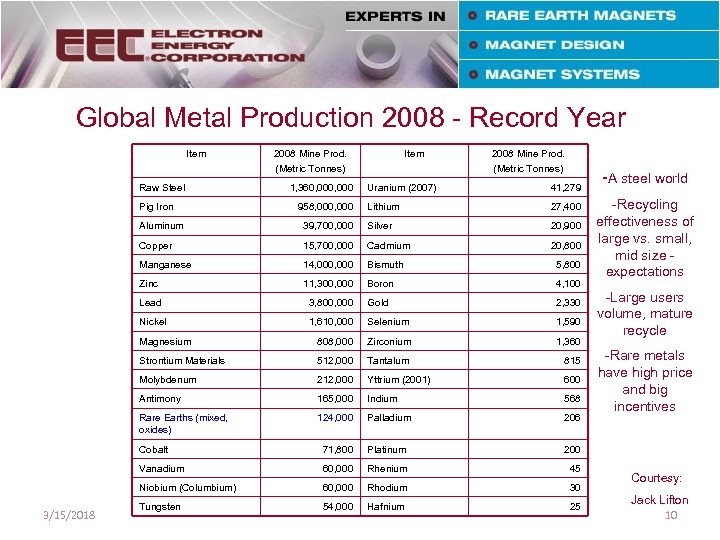 EEC ELECTRON ENERGY CORPORATION

EXPERTS IN
RARE EARTH MAGNETS
MAGNET DESIGN
MAGNET SYSTEMS

Global Metal Production 2008 - Record Year

| Item | 2008 Mine Prod. (Metric Tonnes) | Item | 2008 Mine Prod. (Metric Tonnes) |
|---|---|---|---|
| Raw Steel | 1,360,000,000 | Uranium (2007) | 41,279 |
| Pig Iron | 958,000,000 | Lithium | 27,400 |
| Aluminum | 39,700,000 | Silver | 20,900 |
| Copper | 15,700,000 | Cadmium | 20,800 |
| Manganese | 14,000,000 | Bismuth | 5,800 |
| Zinc | 11,300,000 | Boron | 4,100 |
| Lead | 3,800,000 | Gold | 2,330 |
| Nickel | 1,610,000 | Selenium | 1,590 |
| Magnesium | 808,000 | Zirconium | 1,360 |
| Strontium Materials | 512,000 | Tantalum | 815 |
| Molybdenum | 212,000 | Yttrium (2001) | 600 |
| Antimony | 165,000 | Indium | 568 |
| Rare Earths (mixed, oxides) | 124,000 | Palladium | 206 |
| Cobalt | 71,800 | Platinum | 200 |
| Vanadium | 60,000 | Rhenium | 45 |
| Niobium (Columbium) | 60,000 | Rhodium | 30 |
| Tungsten | 54,000 | Hafnium | 25 |

-A steel world

-Recycling effectiveness of large vs. small, mid size - expectations

-Large users volume, mature recycle

-Rare metals have high price and big incentives

Courtesy: Jack Lifton

3/15/2018

10